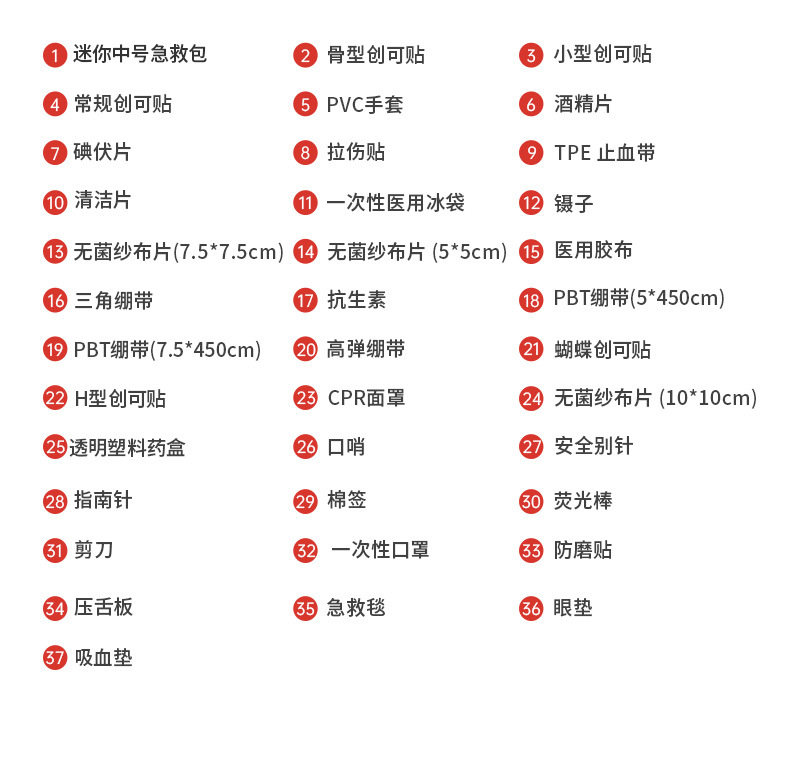 1 迷你中号急救包
2 骨型创可贴
3 小型创可贴
4 常规创可贴
5 PVC手套
6 酒精片
7 碘伏片
8 拉伤贴
9 TPE 止血带
10 清洁片
11 一次性医用冰袋
12 镊子
13 无菌纱布片(7.5*7.5cm)
14 无菌纱布片 (5*5cm)
15 医用胶布
16 三角绷带
17 抗生素
18 PBT绷带(5*450cm)
19 PBT绷带(7.5*450cm)
20 高弹绷带
21 蝴蝶创可贴
22 H型创可贴
23 CPR面罩
24 无菌纱布片 (10*10cm)
25 透明塑料药盒
26 口哨
27 安全别针
28 指南针
29 棉签
30 荧光棒
31 剪刀
32 一次性口罩
33 防磨贴
34 压舌板
35 急救毯
36 眼垫
37 吸血垫